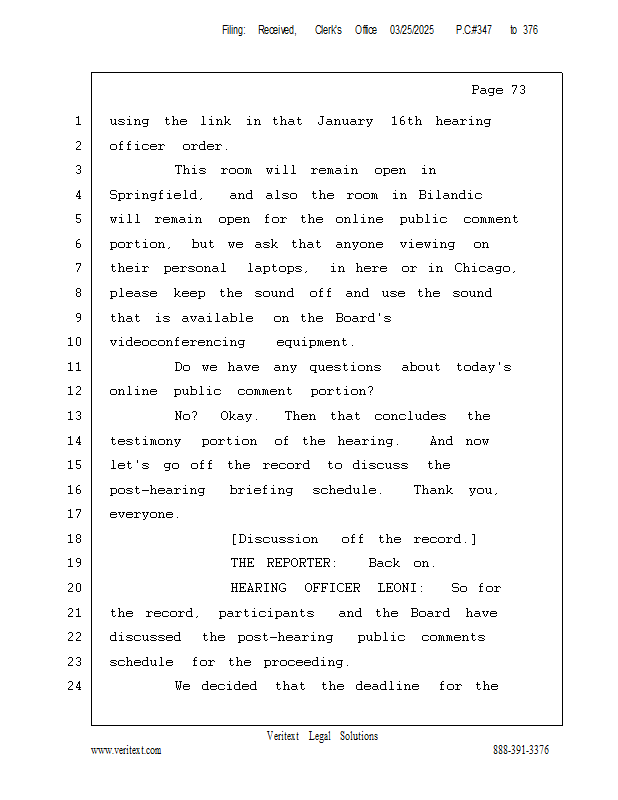 Filing: Received, Clerk's Office 03/25/2025 P.C#347 to 376

Page 73

1 using the link in that January 16th hearing
2 officer order.
3 This room will remain open in
4 Springfield, and also the room in Bilandic
5 will remain open for the online public comment
6 portion, but we ask that anyone viewing on
7 their personal laptops, in here or in Chicago,
8 please keep the sound off and use the sound
9 that is available on the Board's
10 videoconferencing equipment.
11 Do we have any questions about today's
12 online public comment portion?
13 No? Okay. Then that concludes the
14 testimony portion of the hearing. And now
15 let's go off the record to discuss the
16 post-hearing briefing schedule. Thank you,
17 everyone.
18 [Discussion off the record.]
19 THE REPORTER: Back on.
20 HEARING OFFICER LEONI: So for
21 the record, participants and the Board have
22 discussed the post-hearing public comments
23 schedule for the proceeding.
24 We decided that the deadline for the

Veritext Legal Solutions
www.veritext.com 888-391-3376